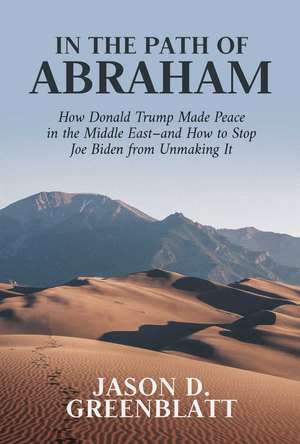 IN THE PATH OF
ABRAHAM

How Donald Trump Made Peace in the Middle East–and How to Stop Joe Biden from Unmaking It

JASON D.
GREENBLATT